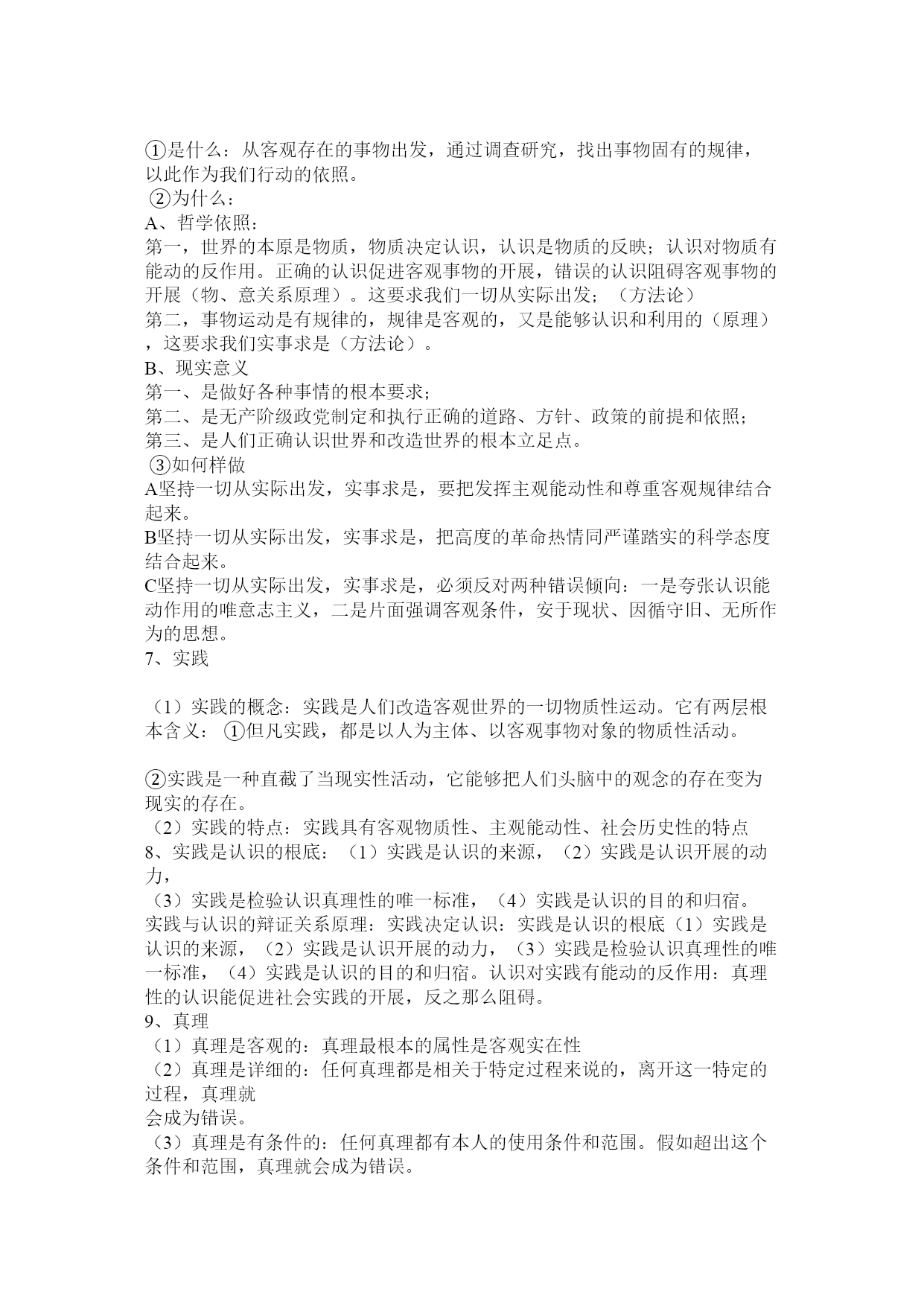 ①是什么：从客观存在的事物出发，通过调查研究，找出事物固有的规律，以此作为我们行动的依照。
②为什么：
A、哲学依照：
第一，世界的本原是物质，物质决定认识，认识是物质的反映；认识对物质有能动的反作用。正确的认识促进客观事物的开展，错误的认识阻碍客观事物的开展（物、意关系原理）。这要求我们一切从实际出发；（方法论）
第二，事物运动是有规律的，规律是客观的，又是能够认识和利用的（原理），这要求我们实事求是（方法论）。
B、现实意义
第一、是做好各种事情的根本要求；
第二、是无产阶级政党制定和执行正确的道路、方针、政策的前提和依照；
第三、是人们正确认识世界和改造世界的根本立足点。
③如何样做
A坚持一切从实际出发，实事求是，要把发挥主观能动性和尊重客观规律结合起来。
B坚持一切从实际出发，实事求是，把高度的革命热情同严谨踏实的科学态度结合起来。
C坚持一切从实际出发，实事求是，必须反对两种错误倾向：一是夸张认识能动作用的唯意志主义，二是片面强调客观条件，安于现状、因循守旧、无所作为的思想。
7、实践

（1）实践的概念：实践是人们改造客观世界的一切物质性运动。它有两层根本含义：①但凡实践，都是以人为主体、以客观事物对象的物质性活动。

②实践是一种直截了当现实性活动，它能够把人们头脑中的观念的存在变为现实的存在。
（2）实践的特点：实践具有客观物质性、主观能动性、社会历史性的特点
8、实践是认识的根底：（1）实践是认识的来源，（2）实践是认识开展的动力，
（3）实践是检验认识真理性的唯一标准，（4）实践是认识的目的和归宿。
实践与认识的辩证关系原理：实践决定认识：实践是认识的根底（1）实践是认识的来源，（2）实践是认识开展的动力，（3）实践是检验认识真理性的唯一标准，（4）实践是认识的目的和归宿。认识对实践有能动的反作用：真理性的认识能促进社会实践的开展，反之那么阻碍。
9、真理
（1）真理是客观的：真理最根本的属性是客观实在性
（2）真理是详细的：任何真理都是相关于特定过程来说的，离开这一特定的过程，真理就
会成为错误。
（3）真理是有条件的：任何真理都有本人的使用条件和范围。假如超出这个条件和范围，真理就会成为错误。